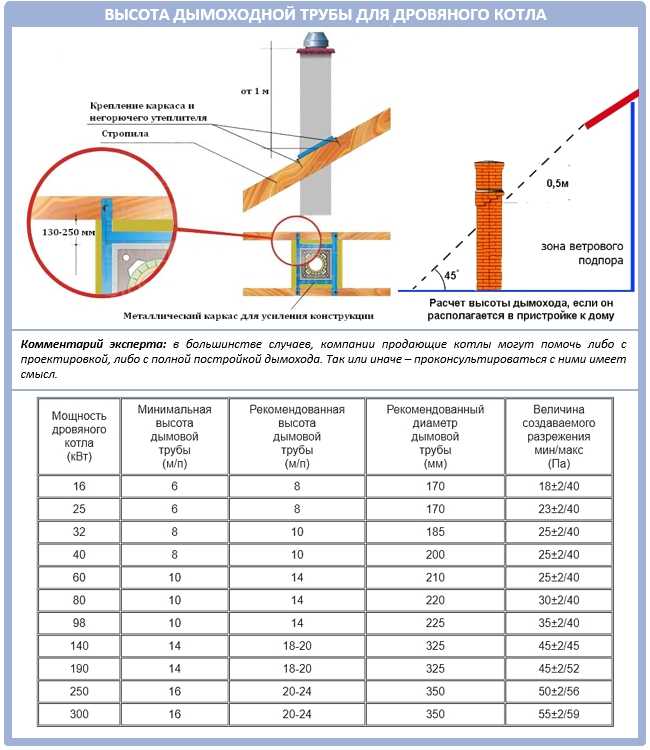 ВЫСОТА ДЫМОХОДНОЙ ТРУБЫ ДЛЯ ДРОВЯНОГО КОТЛА

от 1 м

Крепление каркаса и негорючего утеплителя

Стропила

130-250 мм

Металлический каркас для усиления конструкции

0,5м

зона ветрового подпора

45°

Расчет высоты дымохода, если он располагается в пристройке к дому

Комментарий эксперта: в большинстве случаев, компании продающие котлы могут помочь либо с проектировкой, либо с полной постройкой дымохода. Так или иначе – проконсультироваться с ними имеет смысл.

| Мощность дровяного котла (кВт) | Минимальная высота дымовой трубы (м/п) | Рекомендованная высота дымовой трубы (м/п) | Рекомендованный диаметр дымовой трубы (мм) | Величина создаваемого разрежения мин/макс (Па) |
|---|---|---|---|---|
| 16 | 6 | 8 | 170 | 18±2/40 |
| 25 | 6 | 8 | 170 | 23±2/40 |
| 32 | 8 | 10 | 185 | 25±2/40 |
| 40 | 8 | 10 | 200 | 25±2/40 |
| 60 | 10 | 14 | 210 | 25±2/40 |
| 80 | 10 | 14 | 220 | 30±2/40 |
| 98 | 10 | 14 | 225 | 35±2/40 |
| 140 | 14 | 18-20 | 325 | 45±2/45 |
| 190 | 14 | 18-20 | 325 | 45±2/52 |
| 250 | 16 | 20-24 | 350 | 50±2/56 |
| 300 | 16 | 20-24 | 350 | 55±2/59 |